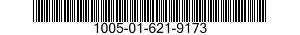 1005-01-621-9173